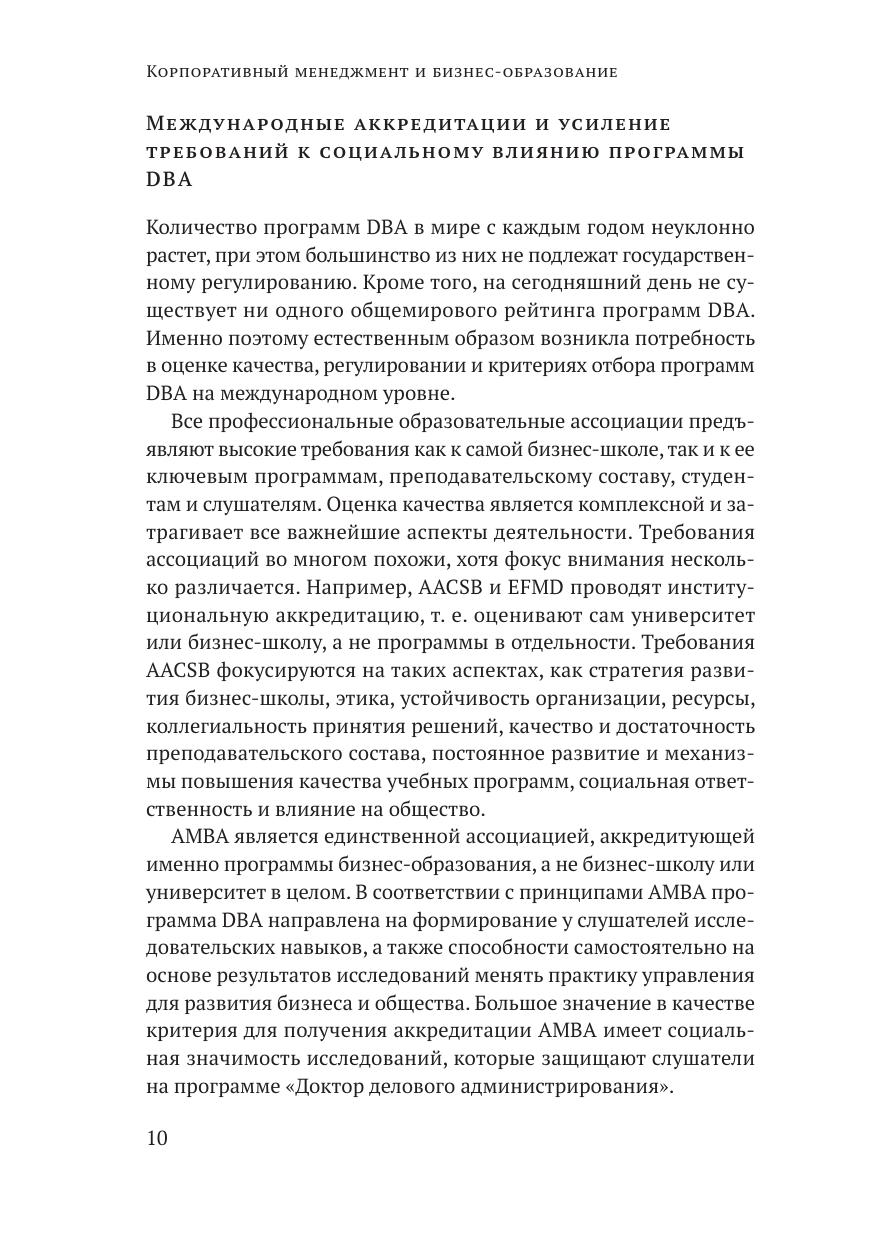 Корпоративный менеджмент и бизнес-образование

Международные аккредитации и усиление требований к социальному влиянию программы DBA

Количество программ DBA в мире с каждым годом неуклонно растет, при этом большинство из них не подлежат государственному регулированию. Кроме того, на сегодняшний день не существует ни одного общемирового рейтинга программ DBA. Именно поэтому естественным образом возникла потребность в оценке качества, регулировании и критериях отбора программ DBA на международном уровне.

Все профессиональные образовательные ассоциации предъявляют высокие требования как к самой бизнес-школе, так и к ее ключевым программам, преподавательскому составу, студентам и слушателям. Оценка качества является комплексной и затрагивает все важнейшие аспекты деятельности. Требования ассоциаций во многом похожи, хотя фокус внимания несколько различается. Например, AACSB и EFMD проводят институциональную аккредитацию, т. е. оценивают сам университет или бизнес-школу, а не программы в отдельности. Требования AACSB фокусируются на таких аспектах, как стратегия развития бизнес-школы, этика, устойчивость организации, ресурсы, коллегиальность принятия решений, качество и достаточность преподавательского состава, постоянное развитие и механизмы повышения качества учебных программ, социальная ответственность и влияние на общество.

AMBA является единственной ассоциацией, аккредитующей именно программы бизнес-образования, а не бизнес-школу или университет в целом. В соответствии с принципами AMBA программа DBA направлена на формирование у слушателей исследовательских навыков, а также способности самостоятельно на основе результатов исследований менять практику управления для развития бизнеса и общества. Большое значение в качестве критерия для получения аккредитации AMBA имеет социальная значимость исследований, которые защищают слушатели на программе «Доктор делового администрирования».

10